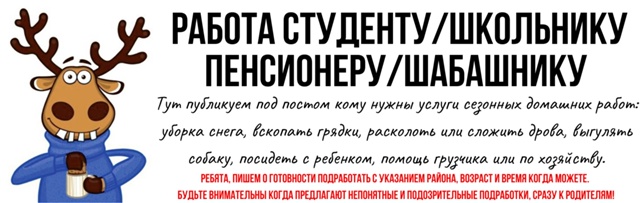 РАБОТА СТУДЕНТУ/ШКОЛЬНИКУ
ПЕНСИОНЕРУ/ШАБАШНИКУ

Тут публикуем под постом кому нужны услуги сезонных домашних работ: уборка снега, вскопать грядки, расколоть или сложить дрова, выгулять собаку, посидеть с ребенком, помощь грузчика или по хозяйству.

РЕБЯТА, ПИШЕМ О ГОТОВНОСТИ ПОДРАБОТАТЬ С УКАЗАНИЕМ РАЙОНА, ВОЗРАСТ И ВРЕМЯ КОГДА МОЖЕТЕ.
БУДЬТЕ ВНИМАТЕЛЬНЫ КОГДА ПРЕДЛАГАЮТ НЕПОНЯТНЫЕ И ПОДОЗРИТЕЛЬНЫЕ ПОДРАБОТКИ, СРАЗУ К РОДИТЕЛЯМ!